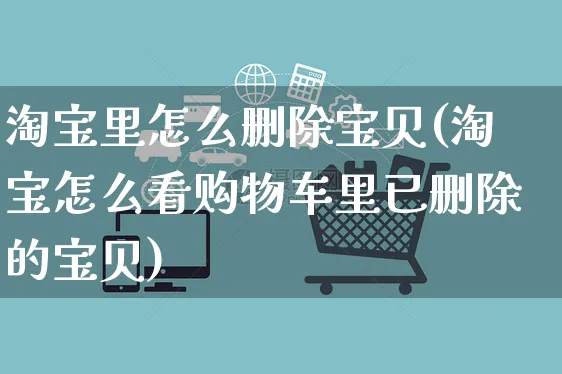 淘宝里怎么删除宝贝(淘宝怎么看购物车里已删除的宝贝)